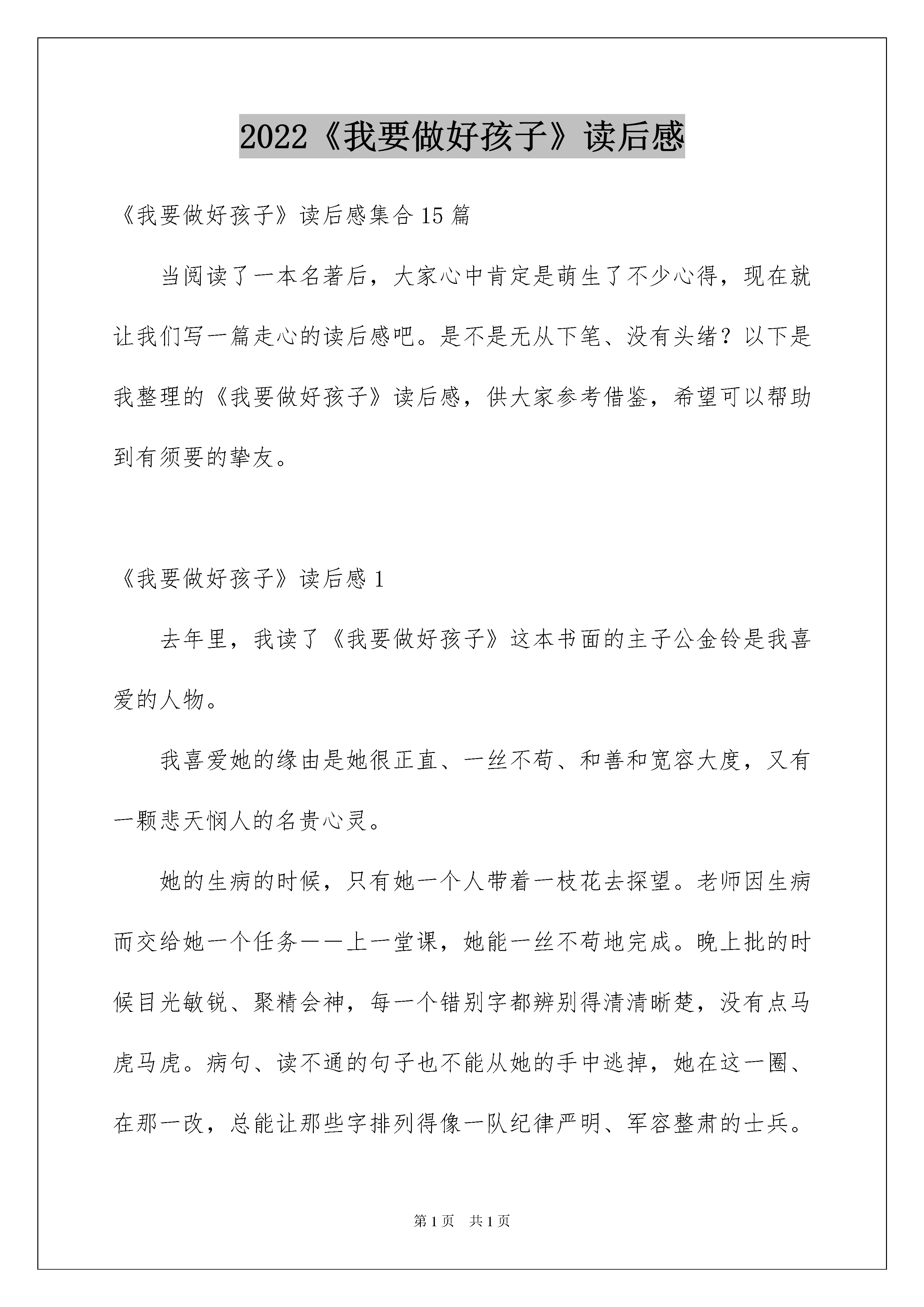 2022《我要做好孩子》读后感

《我要做好孩子》读后感集合15篇

当阅读了一本名著后，大家心中肯定是萌生了不少心得，现在就让我们写一篇走心的读后感吧。是不是无从下笔、没有头绪？以下是我整理的《我要做好孩子》读后感，供大家参考借鉴，希望可以帮助到有须要的挚友。

《我要做好孩子》读后感1

去年里，我读了《我要做好孩子》这本书面的主子公金铃是我喜爱的人物。

我喜爱她的缘由是她很正直、一丝不苟、和善和宽容大度，又有一颗悲天悯人的名贵心灵。

她的生病的时候，只有她一个人带着一枝花去探望。老师因生病而交给她一个任务——上一堂课，她能一丝不苟地完成。晚上批的时候目光敏锐、聚精会神，每一个错别字都辨别得清清晰楚，没有点马虎马虎。病句、读不通的句子也不能从她的手中逃掉，她在这一圈、在那一改，总能让那些字排列得像一队纪律严明、军容整肃的士兵。

第1页 共1页